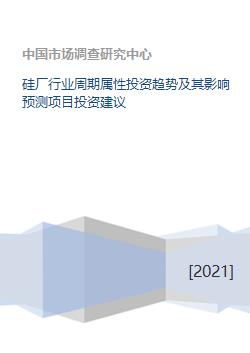 中国市场调查研究中心

硅厂行业周期属性投资趋势及其影响预测项目投资建议

[2021]